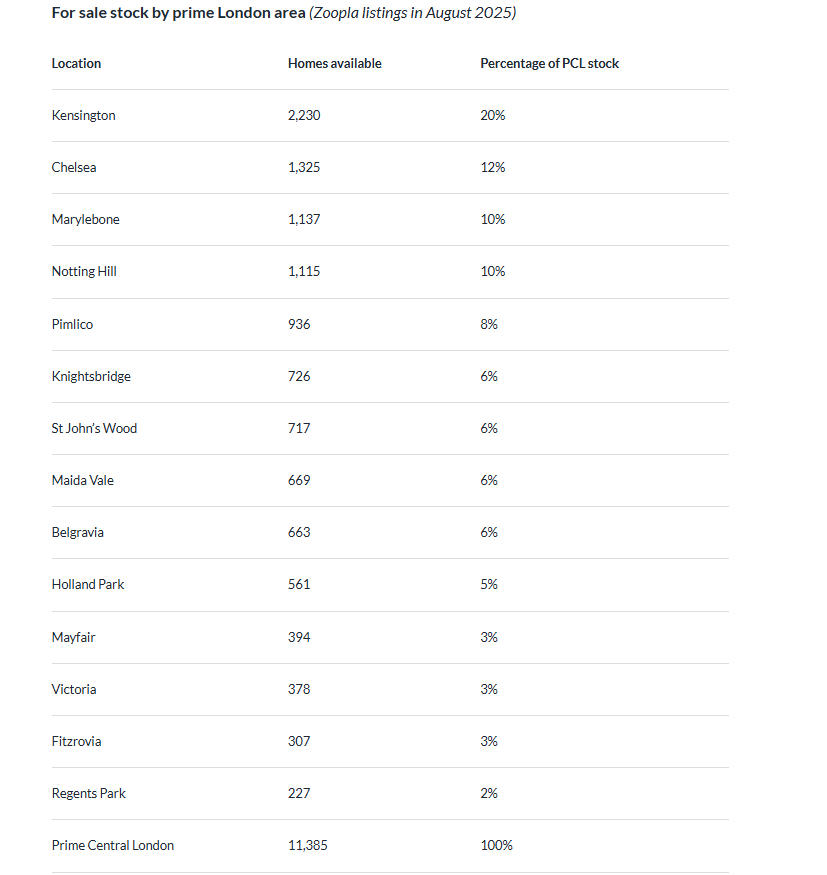 For sale stock by prime London area (Zoopla listings in August 2025)

| Location | Homes available | Percentage of PCL stock |
|---|---|---|
| Kensington | 2,230 | 20% |
| Chelsea | 1,325 | 12% |
| Marylebone | 1,137 | 10% |
| Notting Hill | 1,115 | 10% |
| Pimlico | 936 | 8% |
| Knightsbridge | 726 | 6% |
| St John's Wood | 717 | 6% |
| Maida Vale | 669 | 6% |
| Belgravia | 663 | 6% |
| Holland Park | 561 | 5% |
| Mayfair | 394 | 3% |
| Victoria | 378 | 3% |
| Fitzrovia | 307 | 3% |
| Regents Park | 227 | 2% |
| Prime Central London | 11,385 | 100% |